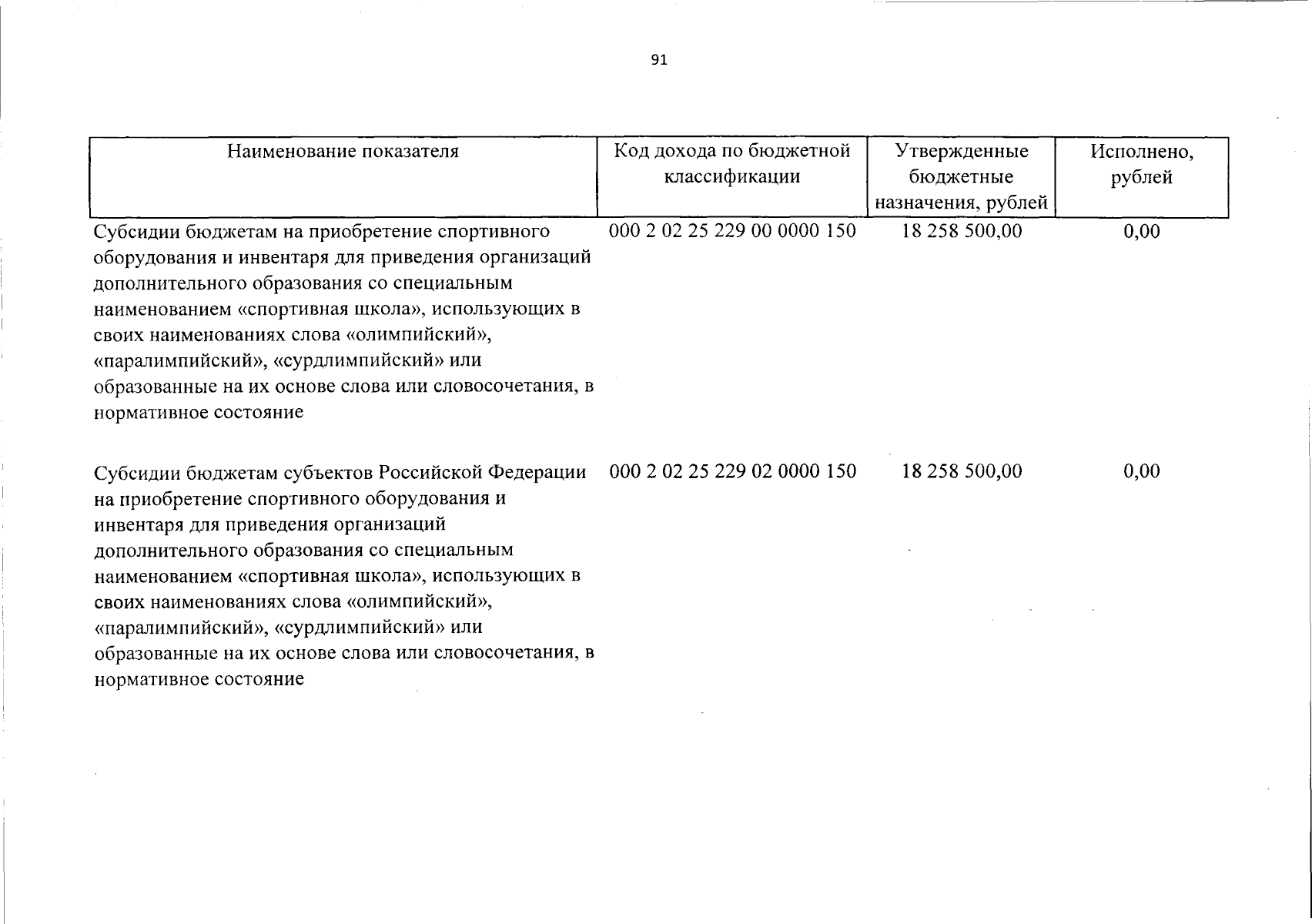 91

| Наименование показателя | Код дохода по бюджетной классификации | Утвержденные бюджетные назначения, рублей | Исполнено, рублей |
|---|---|---|---|
| Субсидии бюджетам на приобретение спортивного оборудования и инвентаря для приведения организаций дополнительного образования со специальным наименованием «спортивная школа», использующих в своих наименованиях слова «олимпийский», «паралимпийский», «сурдлимпийский» или образованные на их основе слова или словосочетания, в нормативное состояние | 000 2 02 25 229 00 0000 150 | 18 258 500,00 | 0,00 |
| Субсидии бюджетам субъектов Российской Федерации на приобретение спортивного оборудования и инвентаря для приведения организаций дополнительного образования со специальным наименованием «спортивная школа», использующих в своих наименованиях слова «олимпийский», «паралимпийский», «сурдлимпийский» или образованные на их основе слова или словосочетания, в нормативное состояние | 000 2 02 25 229 02 0000 150 | 18 258 500,00 | 0,00 |